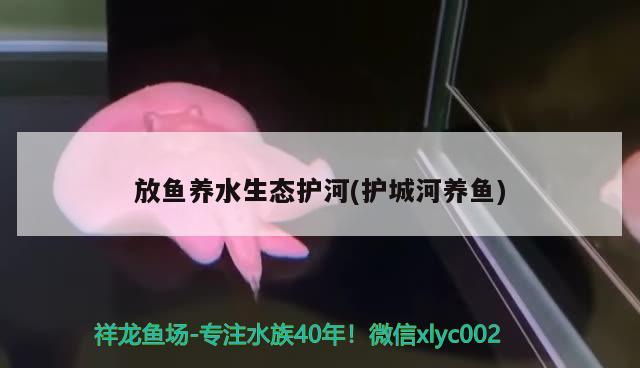 放鱼养水生态护河(护城河养鱼)

祥龙鱼场-专注水族40年！微信xlyc002